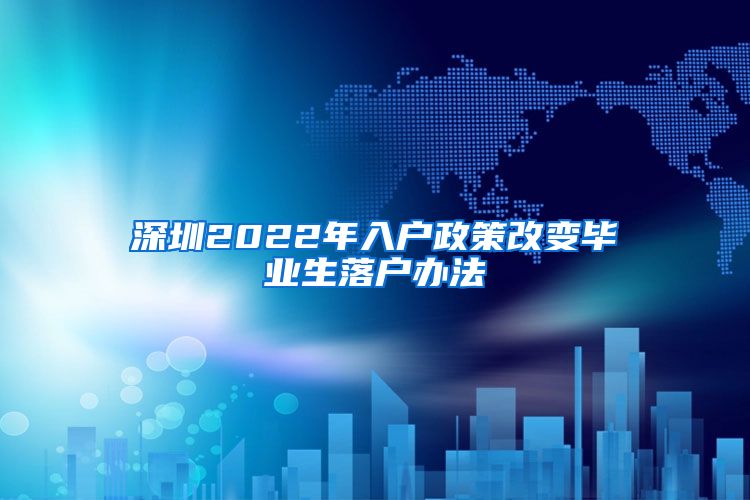 深圳2022年入户政策改变毕业生落户办法